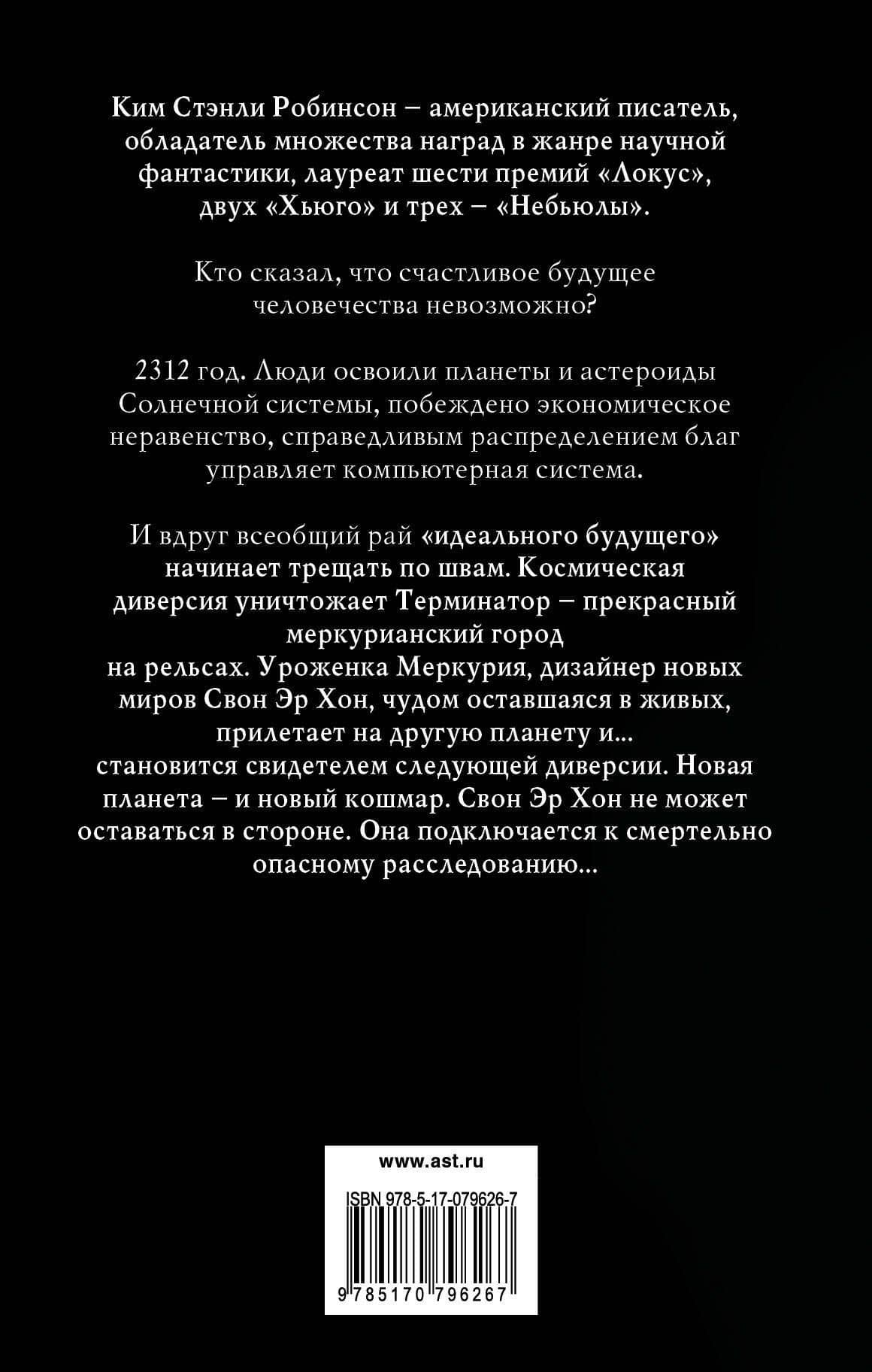 Ким Стэнли Робинсон – американский писатель, обладатель множества наград в жанре научной фантастики, лауреат шести премий «Локус», двух «Хьюго» и трех – «Небьюлы».

Кто сказал, что счастливое будущее человечества невозможно?

2312 год. Люди освоили планеты и астероиды Солнечной системы, побеждено экономическое неравенство, справедливым распределением благ управляет компьютерная система.

И вдруг всеобщий рай «идеального будущего» начинает трещать по швам. Космическая диверсия уничтожает Терминатор – прекрасный меркурианский город на рельсах. Уроженка Меркурия, дизайнер новых миров Свон Эр Хон, чудом оставшаяся в живых, прилетает на другую планету и... становится свидетелем следующей диверсии. Новая планета – и новый кошмар. Свон Эр Хон не может оставаться в стороне. Она подключается к смертельно опасному расследованию...

www.ast.ru

ISBN 978-5-17-079626-7

9 785170 796267